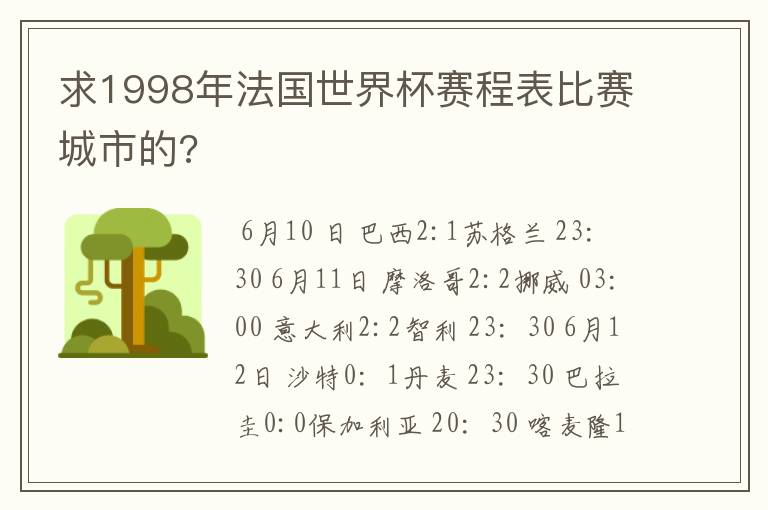 求1998年法国世界杯赛程表比赛城市的?

6月10 日 巴西2:1苏格兰 23:30 6月11日 摩洛哥2:2挪威 03:00 意大利2:2智利 23: 30 6月12日 沙特0: 1丹麦 23: 30 巴拉圭0:0保加利亚 20: 30 喀麦隆1